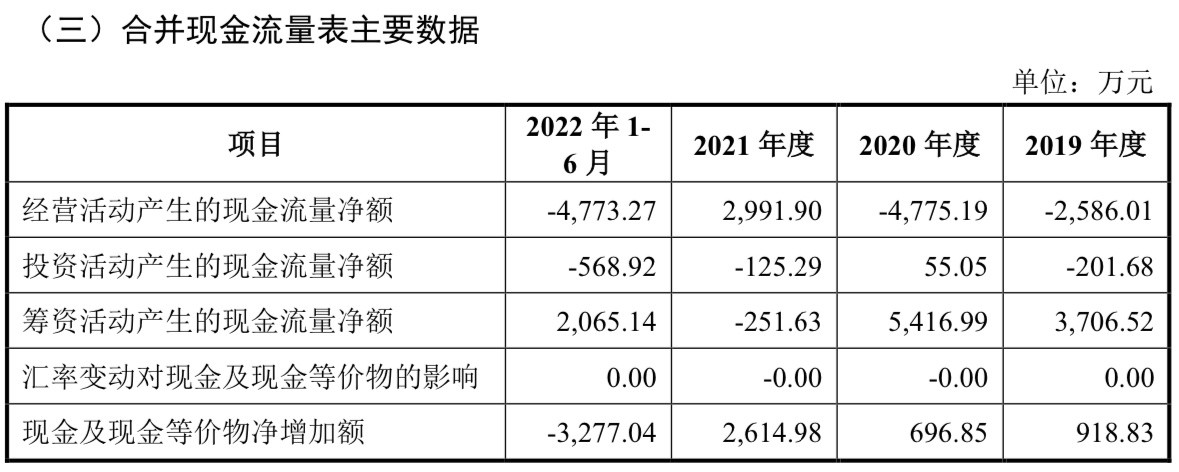 （三）合并现金流量表主要数据

单位：万元

| 项目 | 2022年1-6月 | 2021年度 | 2020年度 | 2019年度 |
|---|---|---|---|---|
| 经营活动产生的现金流量净额 | -4,773.27 | 2,991.90 | -4,775.19 | -2,586.01 |
| 投资活动产生的现金流量净额 | -568.92 | -125.29 | 55.05 | -201.68 |
| 筹资活动产生的现金流量净额 | 2,065.14 | -251.63 | 5,416.99 | 3,706.52 |
| 汇率变动对现金及现金等价物的影响 | 0.00 | -0.00 | -0.00 | 0.00 |
| 现金及现金等价物净增加额 | -3,277.04 | 2,614.98 | 696.85 | 918.83 |